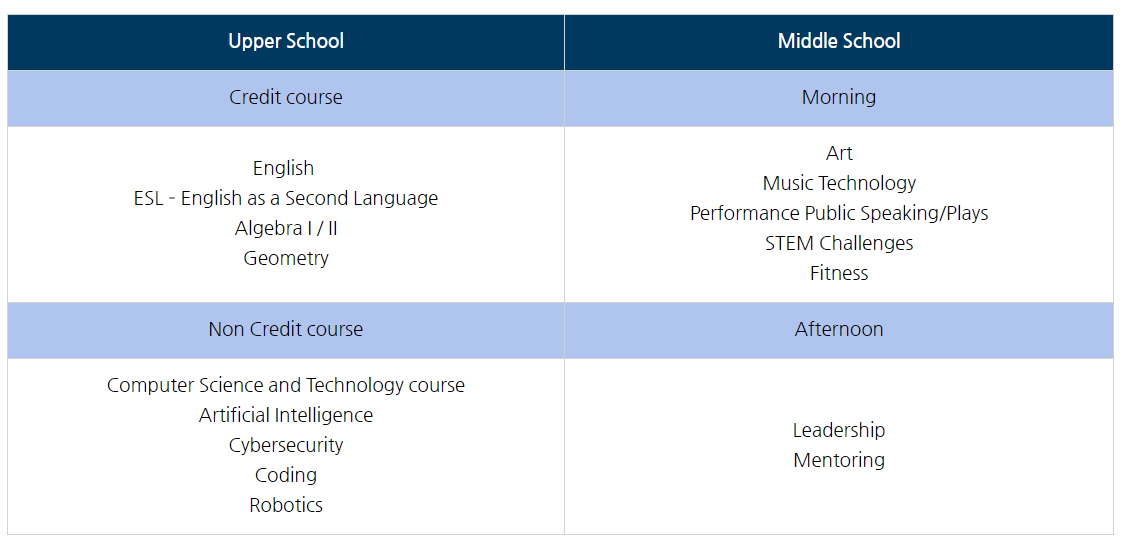 | Upper School | Middle School |
|---|---|
| Credit course | Morning |
| English<br>ESL - English as a Second Language<br>Algebra I / II<br>Geometry | Art<br>Music Technology<br>Performance Public Speaking/Plays<br>STEM Challenges<br>Fitness |
| Non Credit course | Afternoon |
| Computer Science and Technology course<br>Artificial Intelligence<br>Cybersecurity<br>Coding<br>Robotics | Leadership<br>Mentoring |